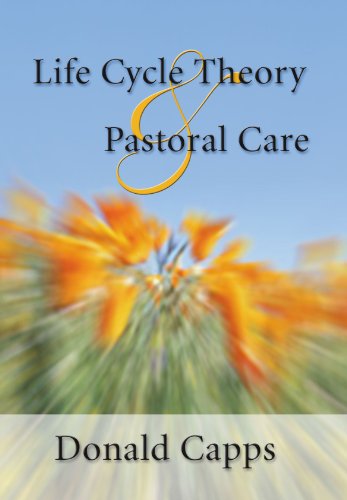 Life Cycle Theory
&
Pastoral Care

Donald Capps